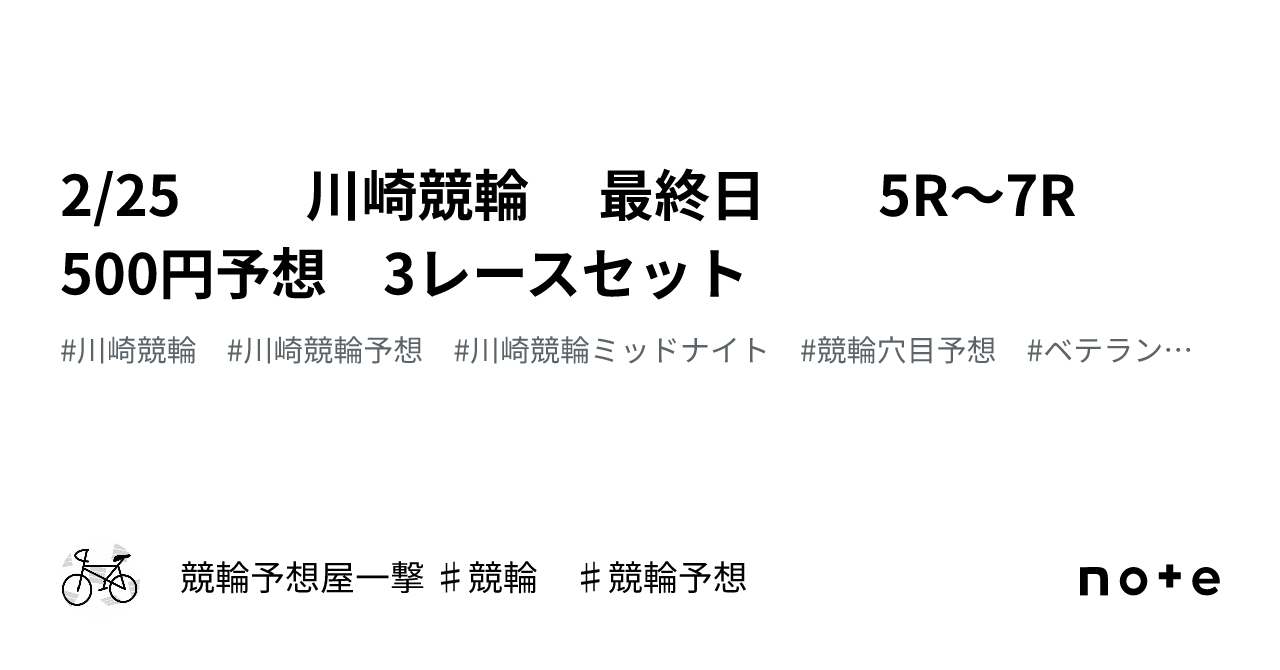 2/25　　川崎競輪　最終日　　5R〜7R　500円予想　3レースセット

#川崎競輪　#川崎競輪予想　#川崎競輪ミッドナイト　#競輪穴目予想　#ベテラン…

競輪予想屋一撃 ♯競輪　♯競輪予想

note